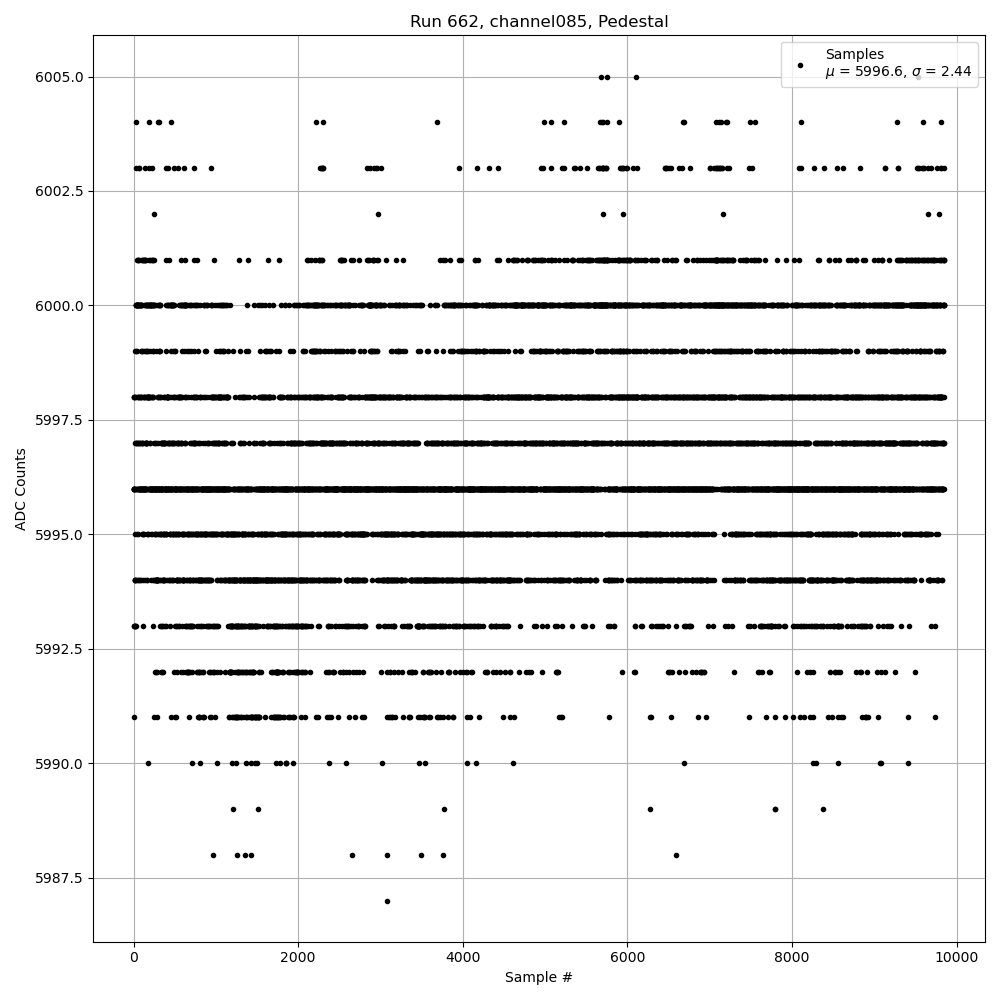 Run 662, channel085, Pedestal

Samples
$\mu$ = 5996.6, $\sigma$ = 2.44

ADC Counts

6005.0
6002.5
6000.0
5997.5
5995.0
5992.5
5990.0
5987.5

0
2000
4000
6000
8000
10000

Sample #